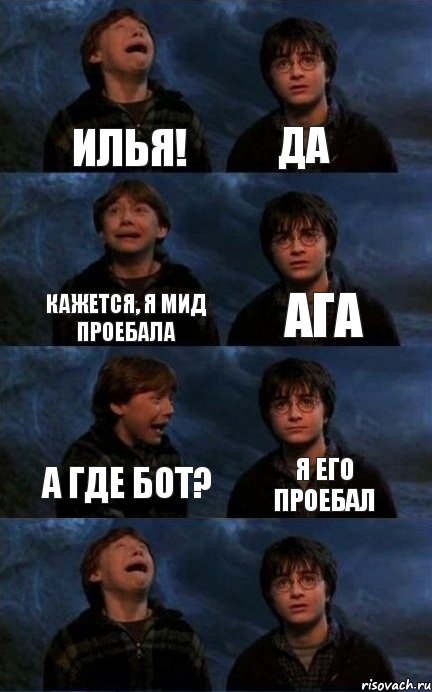 ИЛЬЯ!

ДА

КАЖЕТСЯ, Я МИД ПРОЕБАЛА

АГА

А ГДЕ БОТ?

Я ЕГО ПРОЕБАЛ

risovach.ru